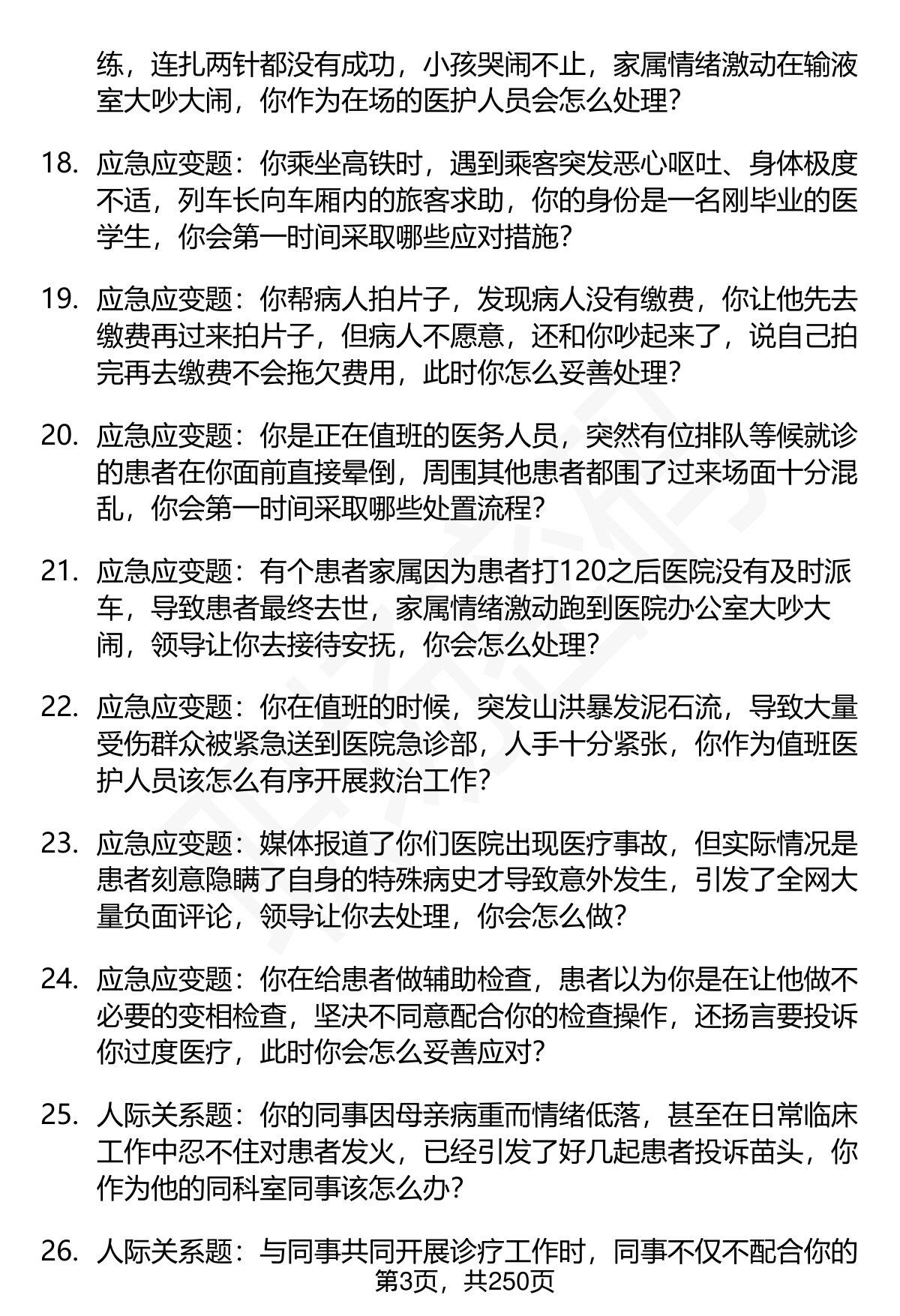 练，连扎两针都没有成功，小孩哭闹不止，家属情绪激动在输液室大吵大闹，你作为在场的医护人员会怎么处理?

18. 应急应变题：你乘坐高铁时，遇到乘客突发恶心呕吐、身体极度不适，列车长向车厢内的旅客求助，你的身份是一名刚毕业的医学生，你会第一时间采取哪些应对措施?

19. 应急应变题：你帮病人拍片子，发现病人没有缴费，你让他先去缴费再过来拍片子，但病人不愿意，还和你吵起来了，说自己拍完再去缴费不会拖欠费用，此时你怎么妥善处理?

20. 应急应变题：你是正在值班的医务人员，突然有位排队等候就诊的患者在你面前直接晕倒，周围其他患者都围了过来场面十分混乱，你会第一时间采取哪些处置流程?

21. 应急应变题：有个患者家属因为患者打120之后医院没有及时派车，导致患者最终去世，家属情绪激动跑到医院办公室大吵大闹，领导让你去接待安抚，你会怎么处理?

22. 应急应变题：你在值班的时候，突发山洪暴发泥石流，导致大量受伤群众被紧急送到医院急诊部，人手十分紧张，你作为值班医护人员该怎么有序开展救治工作?

23. 应急应变题：媒体报道了你们医院出现医疗事故，但实际情况是患者刻意隐瞒了自身的特殊病史才导致意外发生，引发了全网大量负面评论，领导让你去处理，你会怎么做?

24. 应急应变题：你在给患者做辅助检查，患者以为你是在让他做不必要的变相检查，坚决不同意配合你的检查操作，还扬言要投诉你过度医疗，此时你会怎么妥善应对?

25. 人际关系题：你的同事因母亲病重而情绪低落，甚至在日常临床工作中忍不住对患者发火，已经引发了好几起患者投诉苗头，你作为他的同科室同事该怎么办?

26. 人际关系题：与同事共同开展诊疗工作时，同事不仅不配合你的

第3页，共250页